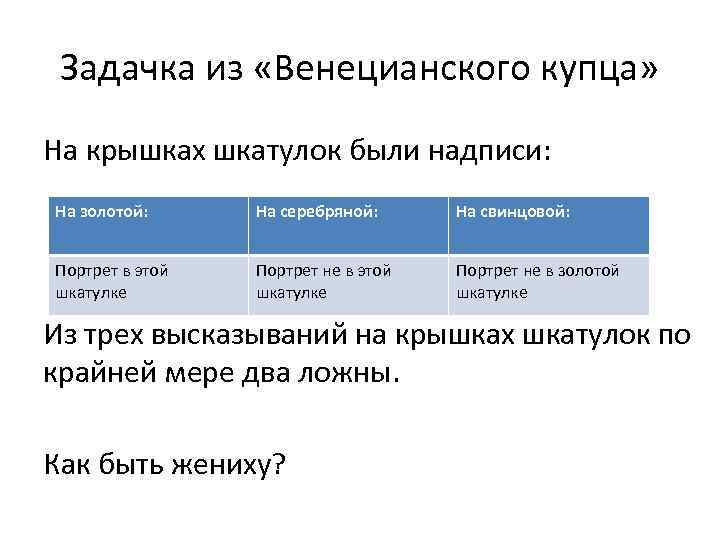 Задачка из «Венецианского купца»

На крышках шкатулок были надписи:

| На золотой: | На серебряной: | На свинцовой: |
|---|---|---|
| Портрет в этой шкатулке | Портрет не в этой шкатулке | Портрет не в золотой шкатулке |

Из трех высказываний на крышках шкатулок по крайней мере два ложны.

Как быть жениху?